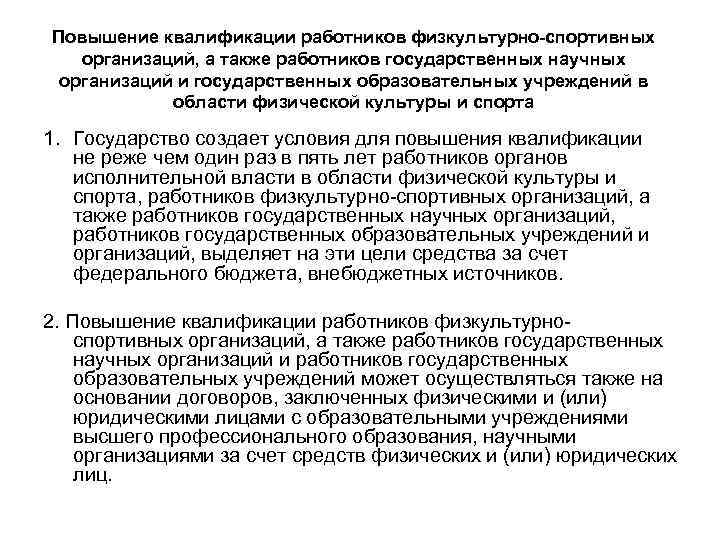 Повышение квалификации работников физкультурно-спортивных организаций, а также работников государственных научных организаций и государственных образовательных учреждений в области физической культуры и спорта

1. Государство создает условия для повышения квалификации не реже чем один раз в пять лет работников органов исполнительной власти в области физической культуры и спорта, работников физкультурно-спортивных организаций, а также работников государственных научных организаций, работников государственных образовательных учреждений и организаций, выделяет на эти цели средства за счет федерального бюджета, внебюджетных источников.

2. Повышение квалификации работников физкультурно-спортивных организаций, а также работников государственных научных организаций и работников государственных образовательных учреждений может осуществляться также на основании договоров, заключенных физическими и (или) юридическими лицами с образовательными учреждениями высшего профессионального образования, научными организациями за счет средств физических и (или) юридических лиц.